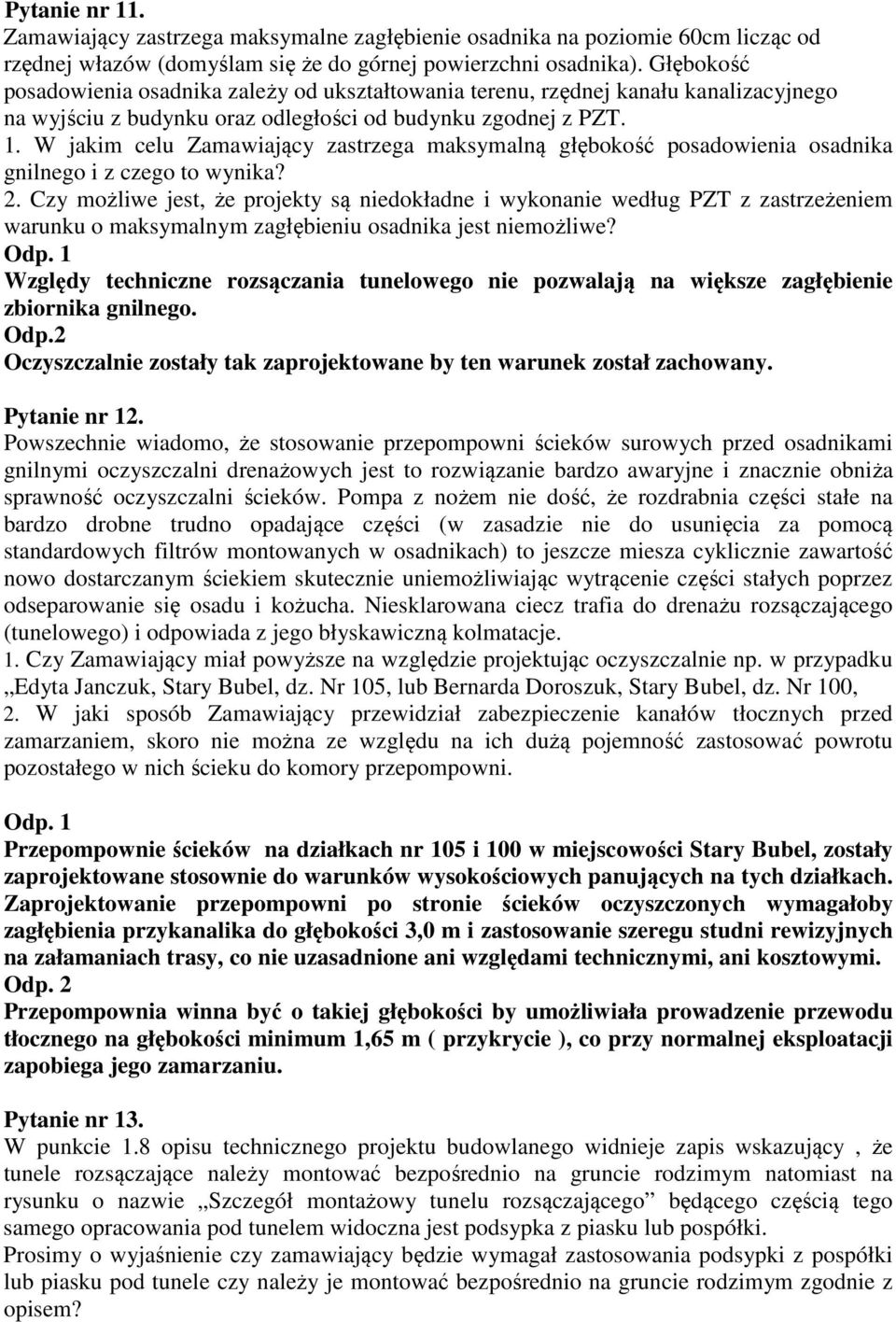 Pytanie nr 11.
Zamawiający zastrzega maksymalne zagłębienie osadnika na poziomie 60cm licząc od rzędnej włazów (domyślam się że do górnej powierzchni osadnika). Głębokość posadowienia osadnika zależy od ukształtowania terenu, rzędnej kanału kanalizacyjnego na wyjściu z budynku oraz odległości od budynku zgodnej z PZT.
1. W jakim celu Zamawiający zastrzega maksymalną głębokość posadowienia osadnika gnilnego i z czego to wynika?
2. Czy możliwe jest, że projekty są niedokładne i wykonanie według PZT z zastrzeżeniem warunku o maksymalnym zagłębieniu osadnika jest niemożliwe?
Odp. 1
Względy techniczne rozsączania tunelowego nie pozwalają na większe zagłębienie zbiornika gnilnego.
Odp.2
Oczyszczalnie zostały tak zaprojektowane by ten warunek został zachowany.

Pytanie nr 12.
Powszechnie wiadomo, że stosowanie przepompowni ścieków surowych przed osadnikami gnilnymi oczyszczalni drenażowych jest to rozwiązanie bardzo awaryjne i znacznie obniża sprawność oczyszczalni ścieków. Pompa z nożem nie dość, że rozdrabnia części stałe na bardzo drobne trudno opadające części (w zasadzie nie do usunięcia za pomocą standardowych filtrów montowanych w osadnikach) to jeszcze miesza cyklicznie zawartość nowo dostarczanym ściekiem skutecznie uniemożliwiając wytrącenie części stałych poprzez odseparowanie się osadu i kożucha. Niesklarowana ciecz trafia do drenażu rozsączającego (tunelowego) i odpowiada z jego błyskawiczną kolmatacje.
1. Czy Zamawiający miał powyższe na względzie projektując oczyszczalnie np. w przypadku „Edyta Janczuk, Stary Bubel, dz. Nr 105, lub Bernarda Doroszuk, Stary Bubel, dz. Nr 100,
2. W jaki sposób Zamawiający przewidział zabezpieczenie kanałów tłocznych przed zamarzaniem, skoro nie można ze względu na ich dużą pojemność zastosować powrotu pozostałego w nich ścieku do komory przepompowni.

Odp. 1
Przepompownie ścieków na działkach nr 105 i 100 w miejscowości Stary Bubel, zostały zaprojektowane stosownie do warunków wysokościowych panujących na tych działkach. Zaprojektowanie przepompowni po stronie ścieków oczyszczonych wymagałoby zagłębienia przykanalika do głębokości 3,0 m i zastosowanie szeregu studni rewizyjnych na załamaniach trasy, co nie uzasadnione ani względami technicznymi, ani kosztowymi.
Odp. 2
Przepompownia winna być o takiej głębokości by umożliwiała prowadzenie przewodu tłocznego na głębokości minimum 1,65 m ( przykrycie ), co przy normalnej eksploatacji zapobiega jego zamarzaniu.

Pytanie nr 13.
W punkcie 1.8 opisu technicznego projektu budowlanego widnieje zapis wskazujący , że tunele rozsączające należy montować bezpośrednio na gruncie rodzimym natomiast na rysunku o nazwie „Szczegół montażowy tunelu rozsączającego” będącego częścią tego samego opracowania pod tunelem widoczna jest podsypka z piasku lub pospółki.
Prosimy o wyjaśnienie czy zamawiający będzie wymagał zastosowania podsypki z pospółki lub piasku pod tunele czy należy je montować bezpośrednio na gruncie rodzimym zgodnie z opisem?